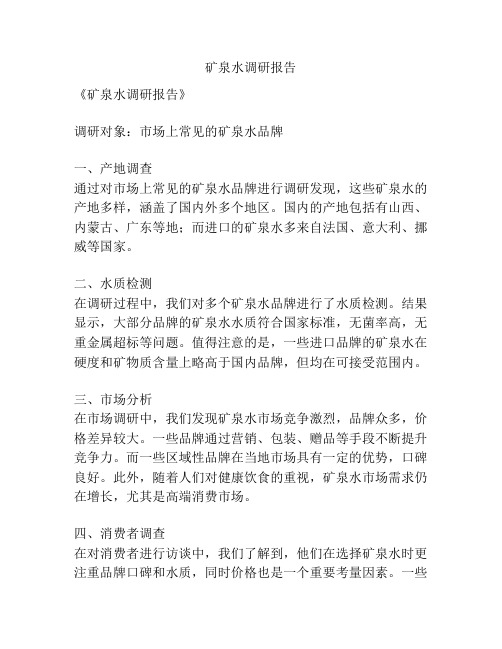 矿泉水调研报告

《矿泉水调研报告》

调研对象：市场上常见的矿泉水品牌

一、产地调查
通过对市场上常见的矿泉水品牌进行调研发现，这些矿泉水的产地多样，涵盖了国内外多个地区。国内的产地包括有山西、内蒙古、广东等地；而进口的矿泉水多来自法国、意大利、挪威等国家。

二、水质检测
在调研过程中，我们对多个矿泉水品牌进行了水质检测。结果显示，大部分品牌的矿泉水水质符合国家标准，无菌率高，无重金属超标等问题。值得注意的是，一些进口品牌的矿泉水在硬度和矿物质含量上略高于国内品牌，但均在可接受范围内。

三、市场分析
在市场调研中，我们发现矿泉水市场竞争激烈，品牌众多，价格差异较大。一些品牌通过营销、包装、赠品等手段不断提升竞争力。而一些区域性品牌在当地市场具有一定的优势，口碑良好。此外，随着人们对健康饮食的重视，矿泉水市场需求仍在增长，尤其是高端消费市场。

四、消费者调查
在对消费者进行访谈中，我们了解到，他们在选择矿泉水时更注重品牌口碑和水质，同时价格也是一个重要考量因素。一些